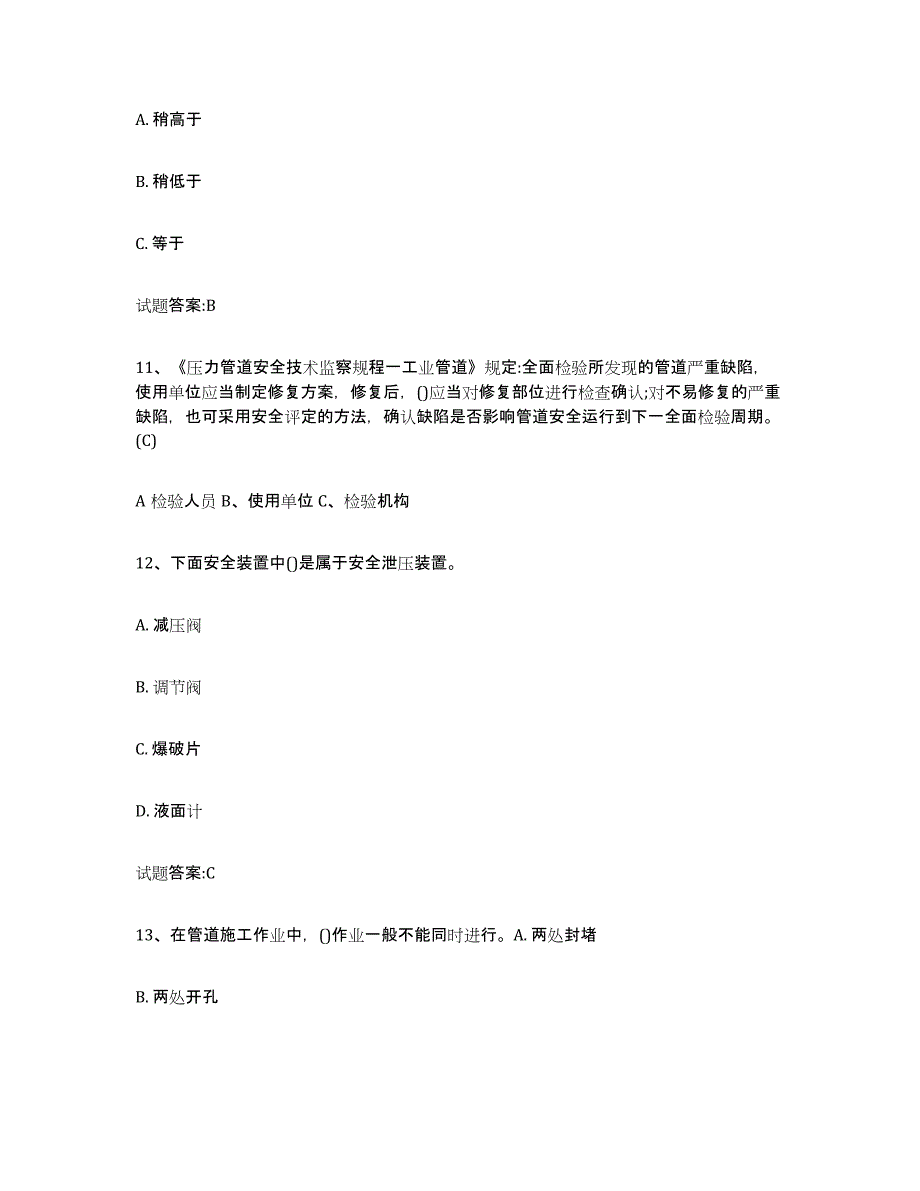 A. 稍高于

B. 稍低于

C. 等于

试题答案:B

11、《压力管道安全技术监察规程一工业管道》规定:全面检验所发现的管道严重缺陷，使用单位应当制定修复方案，修复后，()应当对修复部位进行检查确认;对不易修复的严重缺陷，也可采用安全评定的方法，确认缺陷是否影响管道安全运行到下一全面检验周期。(C)

A 检验人员 B、使用单位 C、检验机构

12、下面安全装置中()是属于安全泄压装置。

A. 减压阀

B. 调节阀

C. 爆破片

D. 液面计

试题答案:C

13、在管道施工作业中，()作业一般不能同时进行。A. 两处封堵

B. 两处开孔